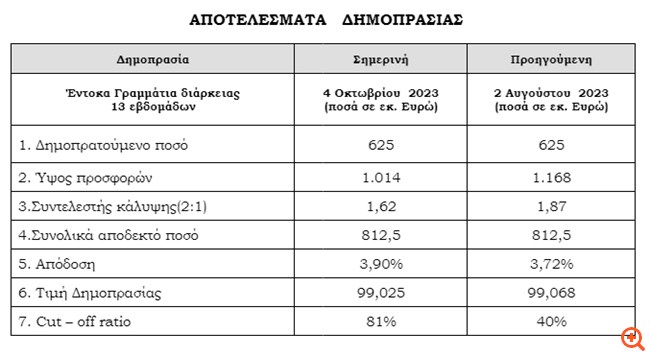 ΑΠΟΤΕΛΕΣΜΑΤΑ ΔΗΜΟΠΡΑΣΙΑΣ

| Δημοπρασία | Σημερινή | Προηγούμενη |
|---|---|---|
| Έντοκα Γραμμάτια διάρκειας 13 εβδομάδων | 4 Οκτωβρίου 2023 (ποσά σε εκ. Ευρώ) | 2 Αυγούστου 2023 (ποσά σε εκ. Ευρώ) |
| 1. Δημοπρατούμενο ποσό | 625 | 625 |
| 2. Ύψος προσφορών | 1.014 | 1.168 |
| 3.Συντελεστής κάλυψης(2:1) | 1,62 | 1,87 |
| 4.Συνολικά αποδεκτό ποσό | 812,5 | 812,5 |
| 5. Απόδοση | 3,90% | 3,72% |
| 6. Τιμή Δημοπρασίας | 99,025 | 99,068 |
| 7. Cut – off ratio | 81% | 40% |